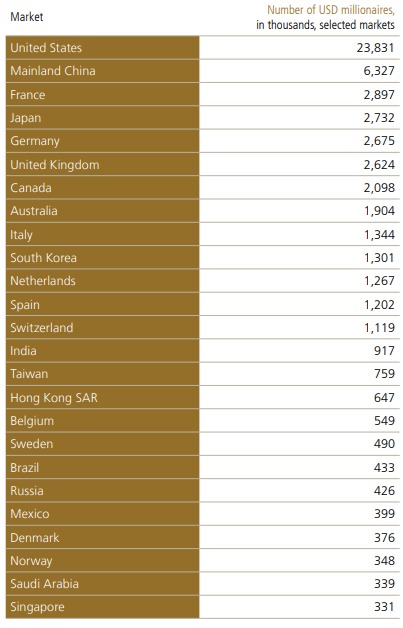 | Market | Number of USD millionaires, in thousands, selected markets |
|---|---|
| United States | 23,831 |
| Mainland China | 6,327 |
| France | 2,897 |
| Japan | 2,732 |
| Germany | 2,675 |
| United Kingdom | 2,624 |
| Canada | 2,098 |
| Australia | 1,904 |
| Italy | 1,344 |
| South Korea | 1,301 |
| Netherlands | 1,267 |
| Spain | 1,202 |
| Switzerland | 1,119 |
| India | 917 |
| Taiwan | 759 |
| Hong Kong SAR | 647 |
| Belgium | 549 |
| Sweden | 490 |
| Brazil | 433 |
| Russia | 426 |
| Mexico | 399 |
| Denmark | 376 |
| Norway | 348 |
| Saudi Arabia | 339 |
| Singapore | 331 |